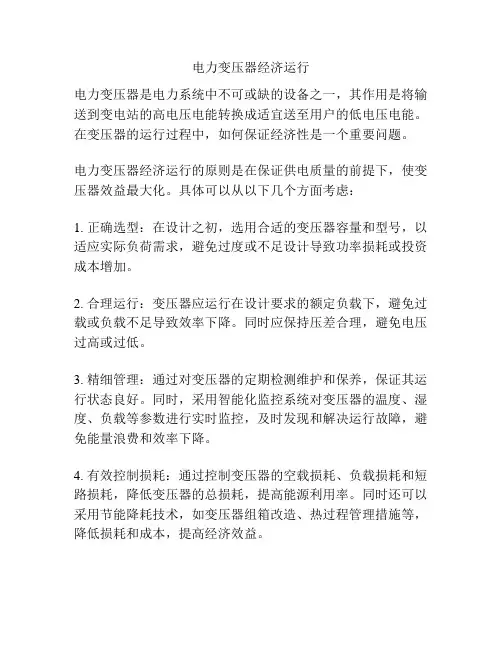 电力变压器经济运行

电力变压器是电力系统中不可或缺的设备之一，其作用是将输送到变电站的高电压电能转换成适宜送至用户的低电压电能。在变压器的运行过程中，如何保证经济性是一个重要问题。

电力变压器经济运行的原则是在保证供电质量的前提下，使变压器效益最大化。具体可以从以下几个方面考虑：

1. 正确选型：在设计之初，选用合适的变压器容量和型号，以适应实际负荷需求，避免过度或不足设计导致功率损耗或投资成本增加。

2. 合理运行：变压器应运行在设计要求的额定负载下，避免过载或负载不足导致效率下降。同时应保持压差合理，避免电压过高或过低。

3. 精细管理：通过对变压器的定期检测维护和保养，保证其运行状态良好。同时，采用智能化监控系统对变压器的温度、湿度、负载等参数进行实时监控，及时发现和解决运行故障，避免能量浪费和效率下降。

4. 有效控制损耗：通过控制变压器的空载损耗、负载损耗和短路损耗，降低变压器的总损耗，提高能源利用率。同时还可以采用节能降耗技术，如变压器组箱改造、热过程管理措施等，降低损耗和成本，提高经济效益。